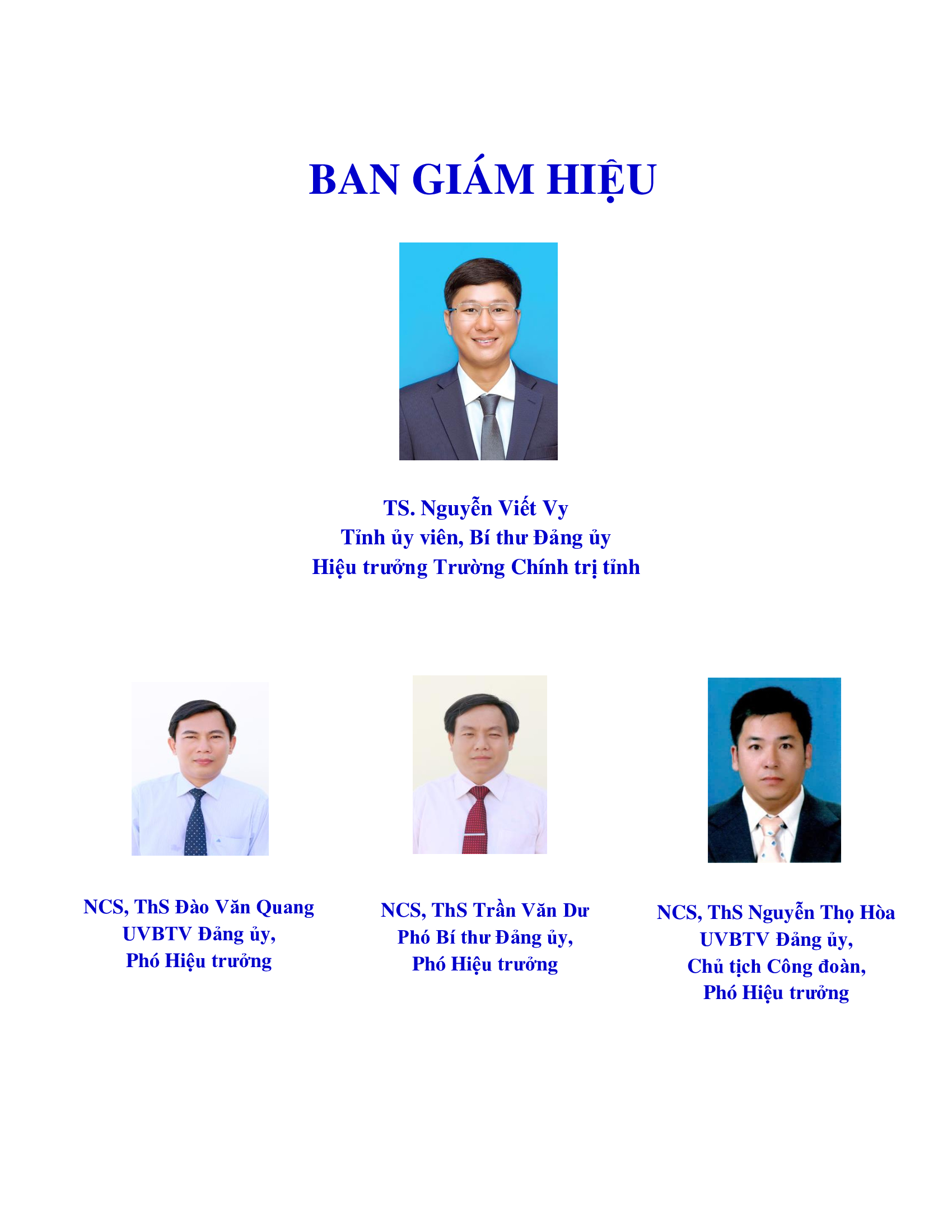 BAN GIÁM HIỆU

TS. Nguyễn Viết Vy
Tỉnh ủy viên, Bí thư Đảng ủy
Hiệu trưởng Trường Chính trị tỉnh

NCS, ThS Đào Văn Quang
UVBTV Đảng ủy,
Phó Hiệu trưởng

NCS, ThS Trần Văn Dư
Phó Bí thư Đảng ủy,
Phó Hiệu trưởng

NCS, ThS Nguyễn Thọ Hòa
UVBTV Đảng ủy,
Chủ tịch Công đoàn,
Phó Hiệu trưởng